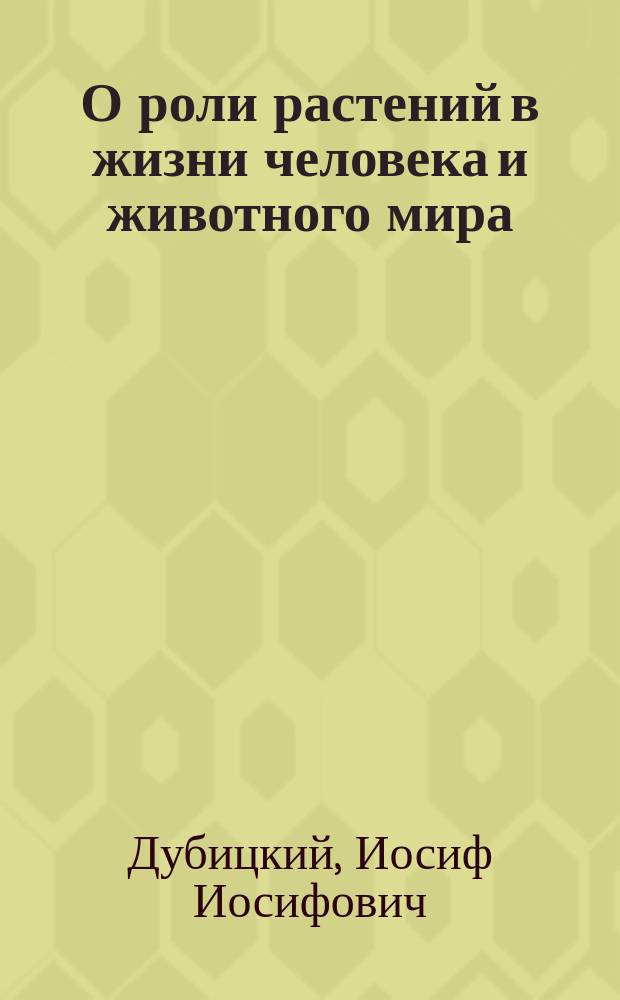 О роли растений в жизни человека и животного мира

Дубицкий, Иосиф Иосифович